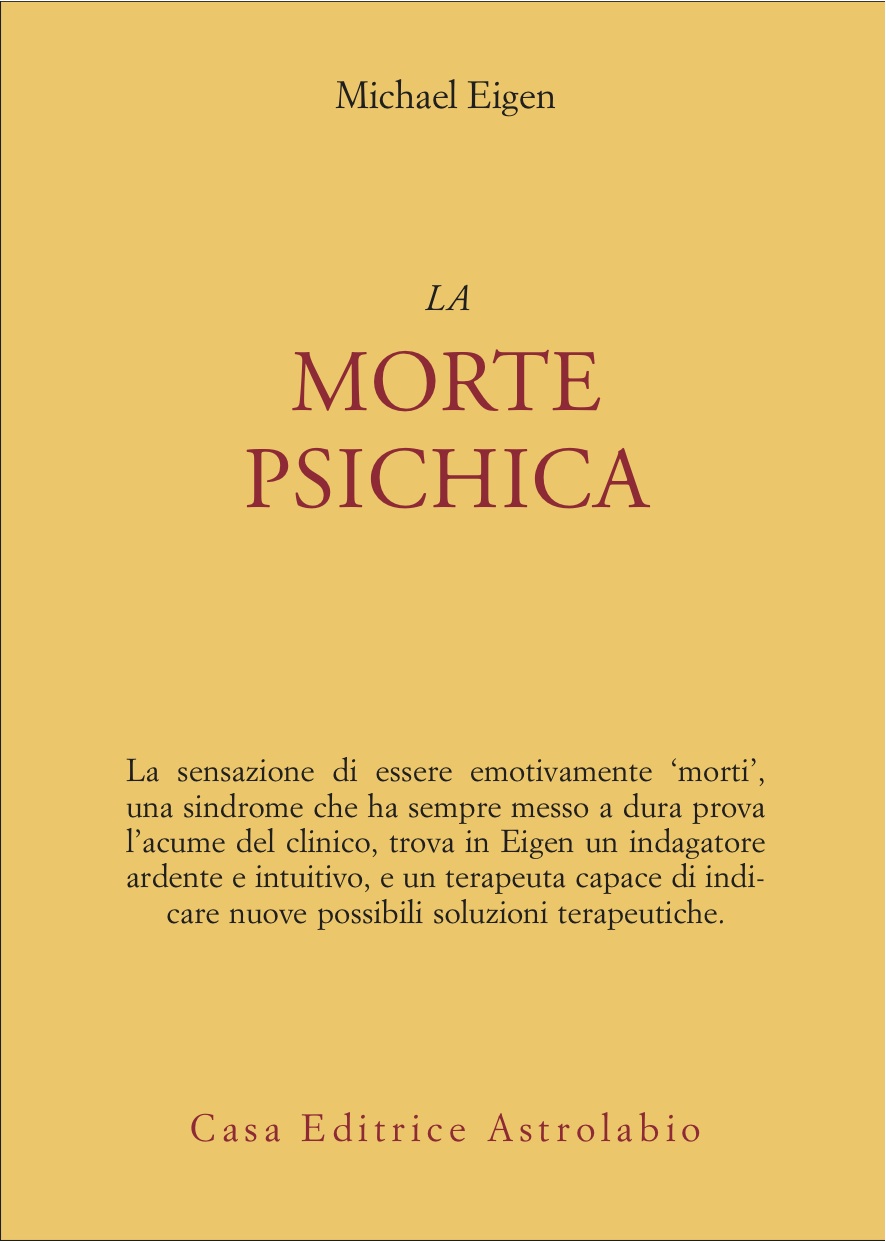 Michael Eigen

LA
MORTE
PSICHICA

La sensazione di essere emotivamente ‘morti’, una sindrome che ha sempre messo a dura prova l’acume del clinico, trova in Eigen un indagatore ardente e intuitivo, e un terapeuta capace di indicare nuove possibili soluzioni terapeutiche.

Casa Editrice Astrolabio